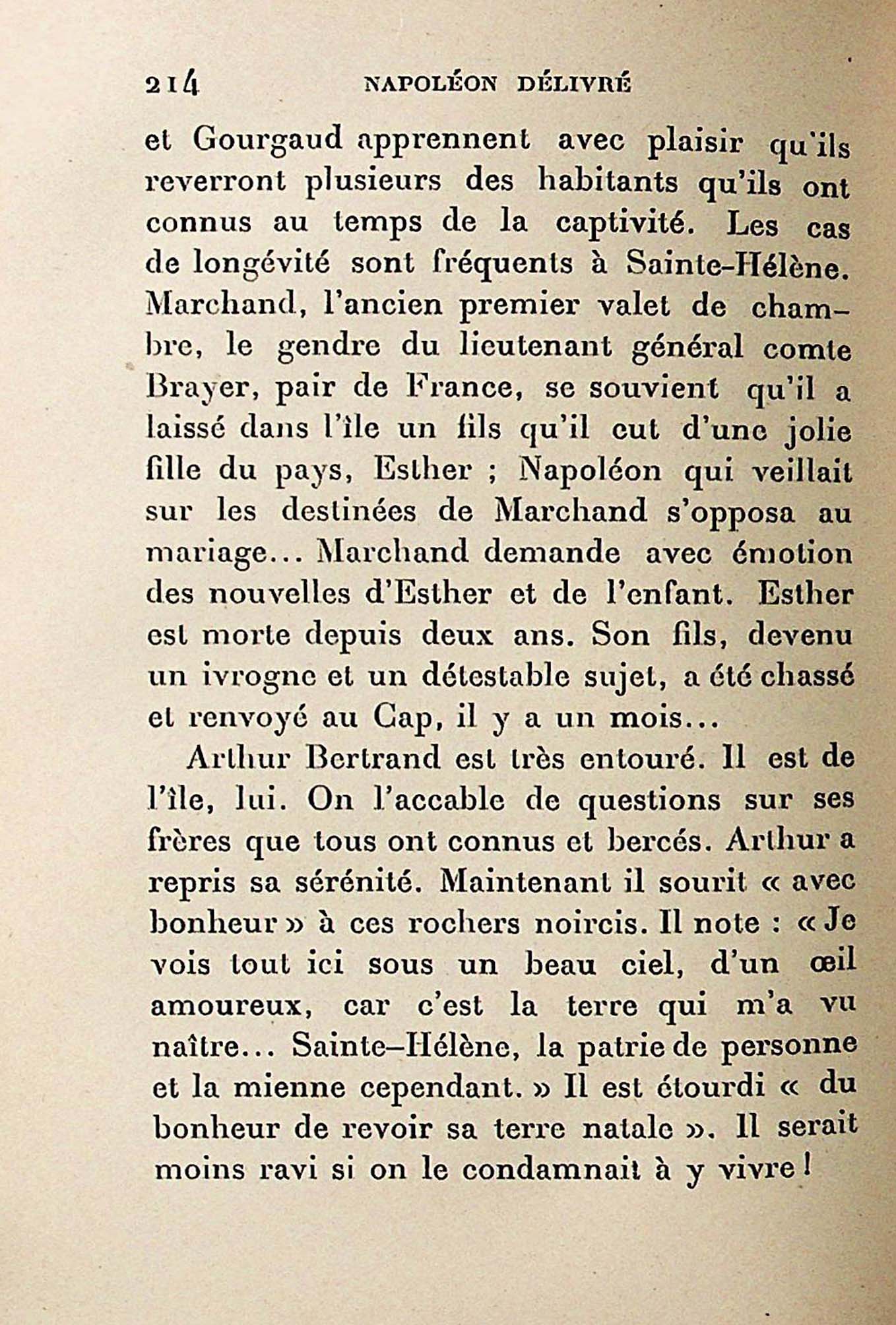 214 NAPOLÉON DÉLIVRÉ

et Gourgaud apprennent avec plaisir qu'ils reverront plusieurs des habitants qu'ils ont connus au temps de la captivité. Les cas de longévité sont fréquents à Sainte-Hélène. Marchand, l'ancien premier valet de chambre, le gendre du lieutenant général comte Brayer, pair de France, se souvient qu'il a laissé dans l'île un fils qu'il eut d'une jolie fille du pays, Esther ; Napoléon qui veillait sur les destinées de Marchand s'opposa au mariage... Marchand demande avec émotion des nouvelles d'Esther et de l'enfant. Esther est morte depuis deux ans. Son fils, devenu un ivrogne et un détestable sujet, a été chassé et renvoyé au Cap, il y a un mois...

Arthur Bertrand est très entouré. Il est de l'île, lui. On l'accable de questions sur ses frères que tous ont connus et bercés. Arthur a repris sa sérénité. Maintenant il sourit « avec bonheur » à ces rochers noircis. Il note : « Je vois tout ici sous un beau ciel, d'un œil amoureux, car c'est la terre qui m'a vu naître... Sainte-Hélène, la patrie de personne et la mienne cependant. » Il est étourdi « du bonheur de revoir sa terre natale ». Il serait moins ravi si on le condamnait à y vivre !